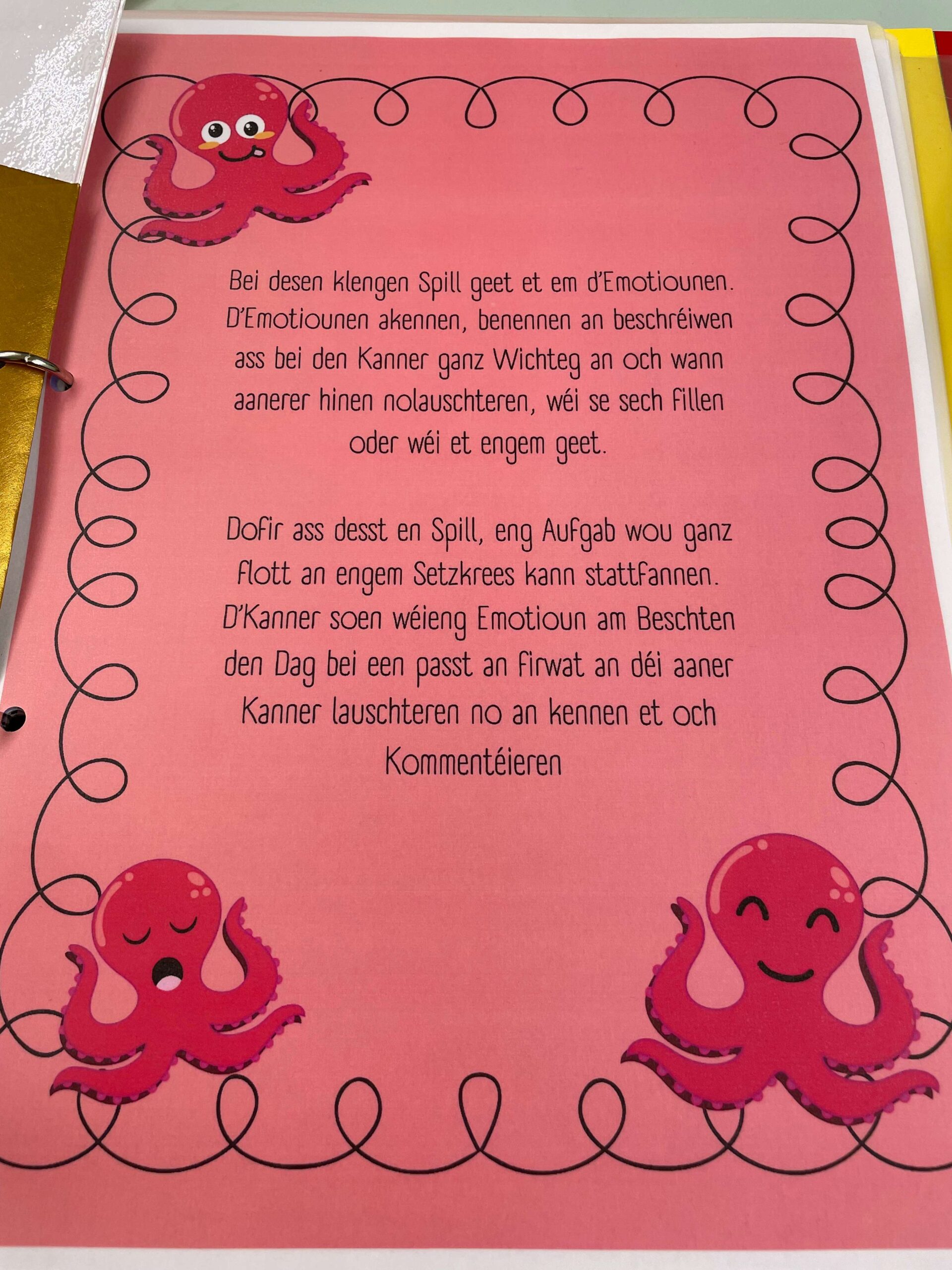 Bei desen klengen Spill geet et em d'Emotiounen. D'Emotiounen akennen, benennen an beschréiwen ass bei den Kanner ganz Wichteg an och wann aanerer hinen nolauschteren, wéi se sech fillen oder wéi et engem geet.

Dofir ass desst en Spill, eng Aufgab wou ganz flott an engem Setzkrees kann stattfannen. D'Kanner soen wéieng Emotioun am Beschten den Dag bei een passt an firwat an déi aaner Kanner lauschteren no an kennen et och Kommentéieren